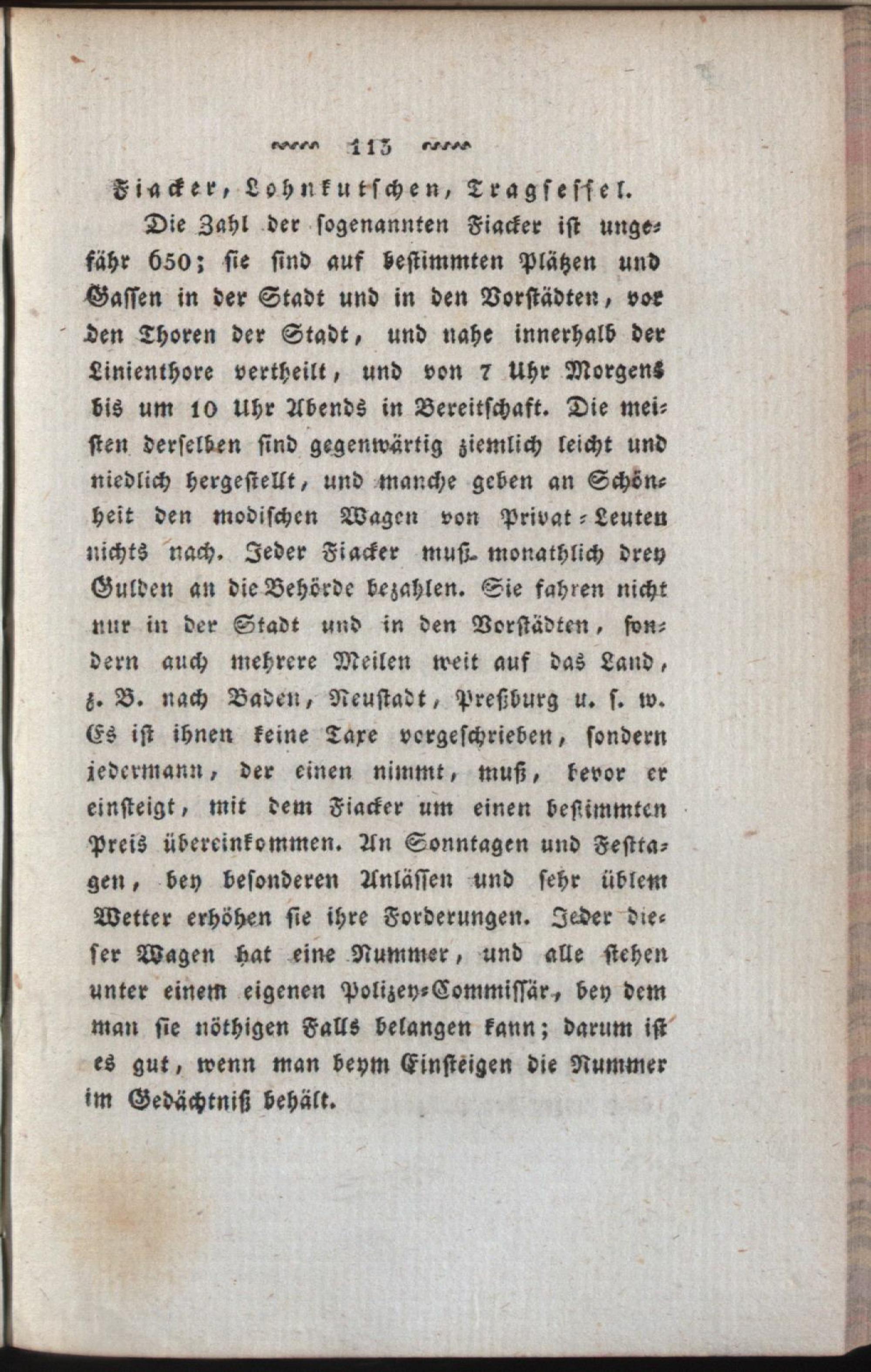 113

Fiacker, Lohnkutschen, Tragsessel.

Die Zahl der sogenannten Fiacker ist ungefähr 650; sie sind auf bestimmten Plätzen und Gassen in der Stadt und in den Vorstädten, vor den Thoren der Stadt, und nahe innerhalb der Linienthore vertheilt, und von 7 Uhr Morgens bis um 10 Uhr Abends in Bereitschaft. Die meisten derselben sind gegenwärtig ziemlich leicht und niedlich hergestellt, und manche geben an Schönheit den modischen Wagen von Privat-Leuten nichts nach. Jeder Fiacker muß monathlich drey Gulden an die Behörde bezahlen. Sie fahren nicht nur in der Stadt und in den Vorstädten, sondern auch mehrere Meilen weit auf das Land, z. B. nach Baden, Neustadt, Preßburg u. s. w. Es ist ihnen keine Taxe vorgeschrieben, sondern jedermann, der einen nimmt, muß, bevor er einsteigt, mit dem Fiacker um einen bestimmten Preis übereinkommen. An Sonntagen und Festtagen, bey besonderen Anlässen und sehr üblem Wetter erhöhen sie ihre Forderungen. Jeder dieser Wagen hat eine Nummer, und alle stehen unter einem eigenen Polizey-Commissär, bey dem man sie nöthigen Falls belangen kann; darum ist es gut, wenn man beym Einsteigen die Nummer im Gedächtniß behält.